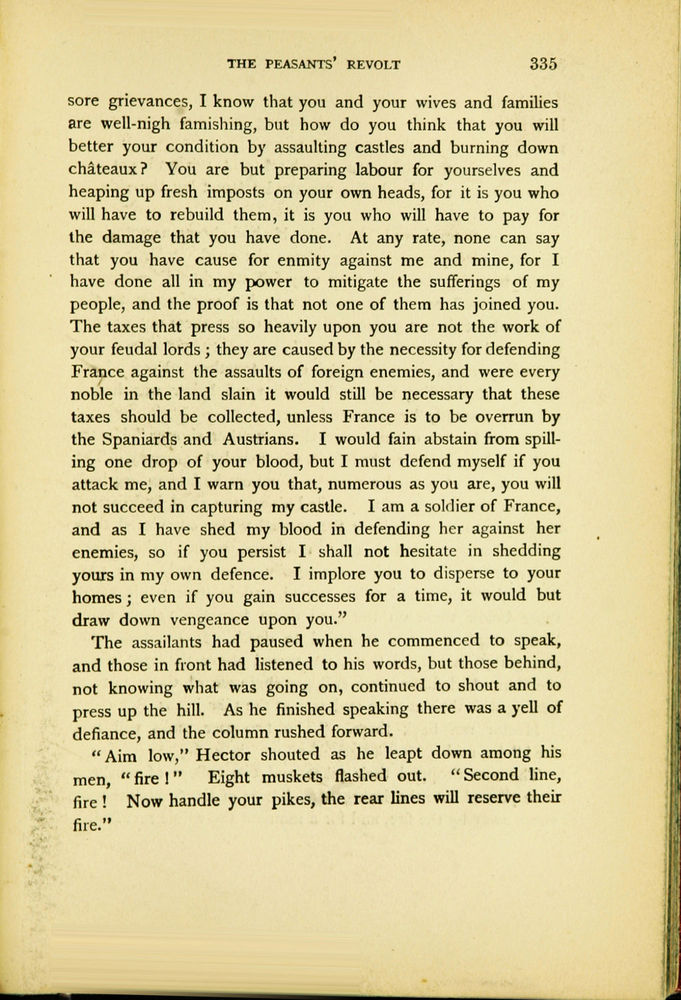 THE PEASANTS' REVOLT 335

sore grievances, I know that you and your wives and families are well-nigh famishing, but how do you think that you will better your condition by assaulting castles and burning down châteaux? You are but preparing labour for yourselves and heaping up fresh imposts on your own heads, for it is you who will have to rebuild them, it is you who will have to pay for the damage that you have done. At any rate, none can say that you have cause for enmity against me and mine, for I have done all in my power to mitigate the sufferings of my people, and the proof is that not one of them has joined you. The taxes that press so heavily upon you are not the work of your feudal lords; they are caused by the necessity for defending France against the assaults of foreign enemies, and were every noble in the land slain it would still be necessary that these taxes should be collected, unless France is to be overrun by the Spaniards and Austrians. I would fain abstain from spilling one drop of your blood, but I must defend myself if you attack me, and I warn you that, numerous as you are, you will not succeed in capturing my castle. I am a soldier of France, and as I have shed my blood in defending her against her enemies, so if you persist I shall not hesitate in shedding yours in my own defence. I implore you to disperse to your homes; even if you gain successes for a time, it would but draw down vengeance upon you."

The assailants had paused when he commenced to speak, and those in front had listened to his words, but those behind, not knowing what was going on, continued to shout and to press up the hill. As he finished speaking there was a yell of defiance, and the column rushed forward.

"Aim low," Hector shouted as he leapt down among his men, "fire!" Eight muskets flashed out. "Second line, fire! Now handle your pikes, the rear lines will reserve their fire."